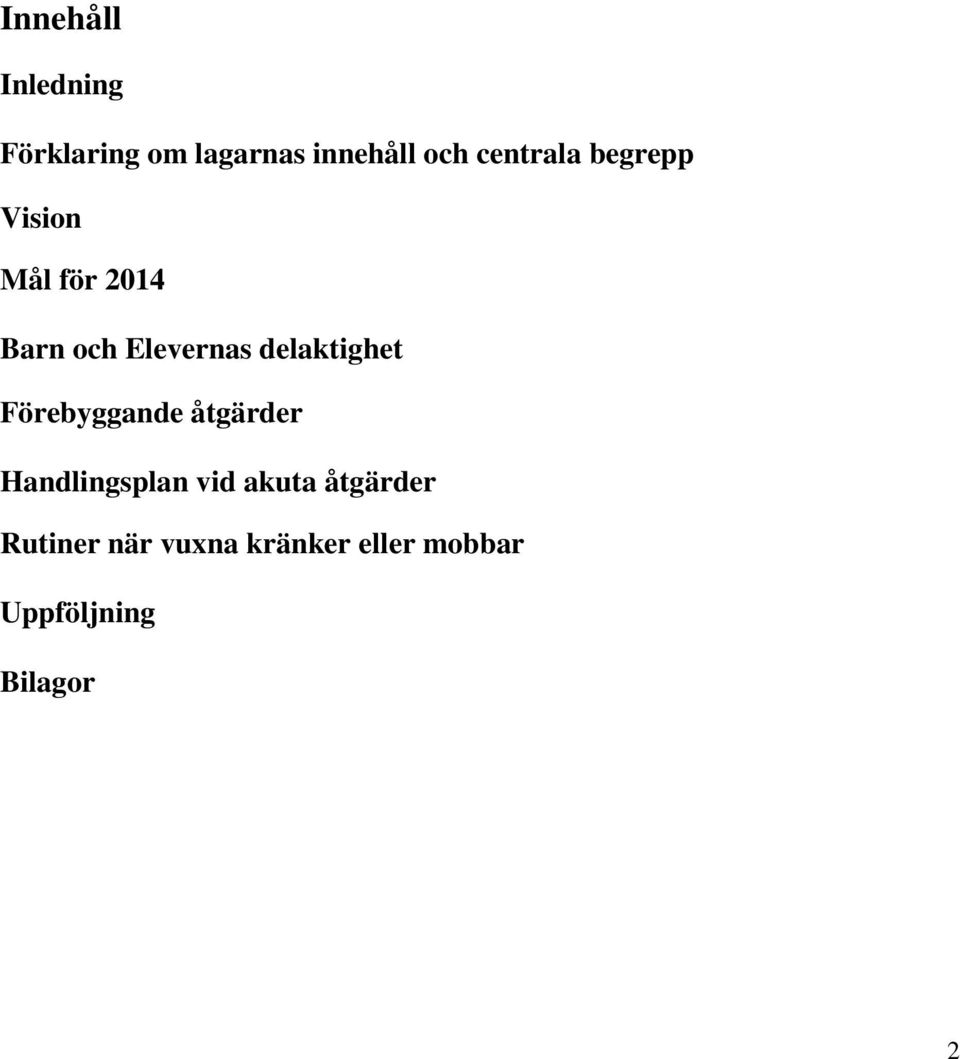 Innehåll

Inledning

Förklaring om lagarnas innehåll och centrala begrepp

Vision

Mål för 2014

Barn och Elevernas delaktighet

Förebyggande åtgärder

Handlingsplan vid akuta åtgärder

Rutiner när vuxna kränker eller mobbar

Uppföljning

Bilagor

2